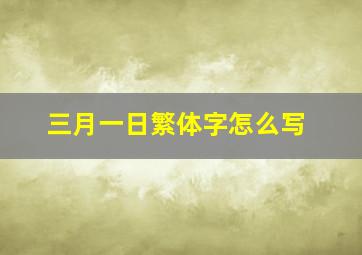 三月一日繁体字怎么写